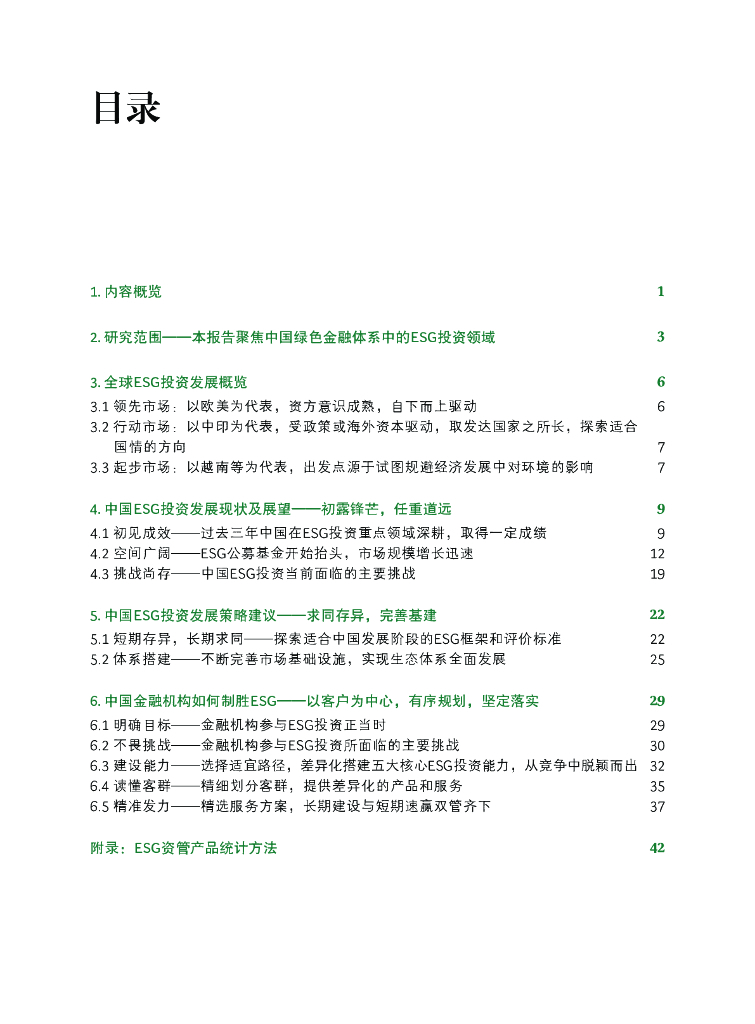 目录

1. 内容概览 1

2. 研究范围——本报告聚焦中国绿色金融体系中的ESG投资领域 3

3. 全球ESG投资发展概览 6

3.1 领先市场：以欧美为代表，资方意识成熟，自下而上驱动 6

3.2 行动市场：以中印为代表，受政策或海外资本驱动，取发达国家之所长，探索适合国情的方向 7

3.3 起步市场：以越南等为代表，出发点源于试图规避经济发展中对环境的影响 7

4. 中国ESG投资发展现状及展望——初露锋芒，任重道远 9

4.1 初见成效——过去三年中国在ESG投资重点领域深耕，取得一定成绩 9

4.2 空间广阔——ESG公募基金开始抬头，市场规模增长迅速 12

4.3 挑战尚存——中国ESG投资当前面临的主要挑战 19

5. 中国ESG投资发展策略建议——求同存异，完善基建 22

5.1 短期存异，长期求同——探索适合中国发展阶段的ESG框架和评价标准 22

5.2 体系搭建——不断完善市场基础设施，实现生态体系全面发展 25

6. 中国金融机构如何制胜ESG——以客户为中心，有序规划，坚定落实 29

6.1 明确目标——金融机构参与ESG投资正当时 29

6.2 不畏挑战——金融机构参与ESG投资所面临的主要挑战 30

6.3 建设能力——选择适宜路径，差异化搭建五大核心ESG投资能力，从竞争中脱颖而出 32

6.4 读懂客群——精细划分客群，提供差异化的产品和服务 35

6.5 精准发力——精选服务方案，长期建设与短期速赢双管齐下 37

附录：ESG资管产品统计方法 42